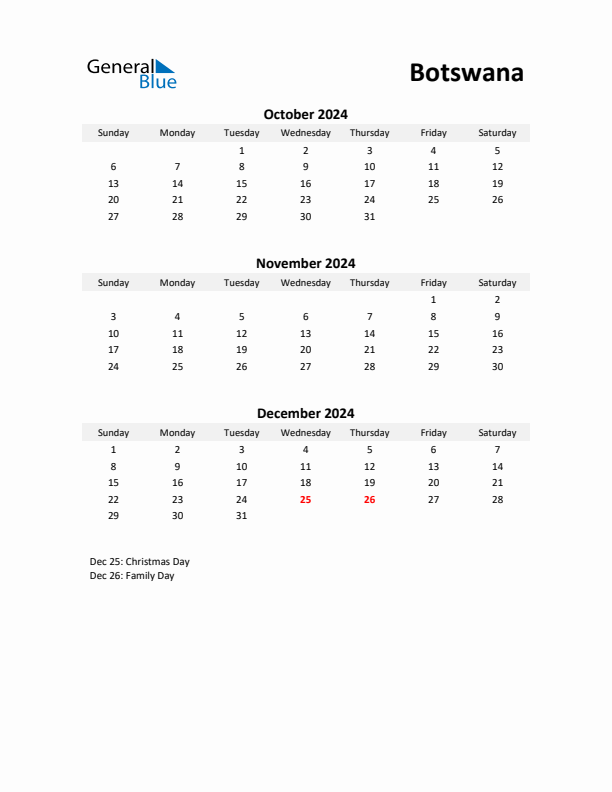 General Blue

Botswana

October 2024

| Sunday | Monday | Tuesday | Wednesday | Thursday | Friday | Saturday |
|---|---|---|---|---|---|---|
| | | 1 | 2 | 3 | 4 | 5 |
| 6 | 7 | 8 | 9 | 10 | 11 | 12 |
| 13 | 14 | 15 | 16 | 17 | 18 | 19 |
| 20 | 21 | 22 | 23 | 24 | 25 | 26 |
| 27 | 28 | 29 | 30 | 31 | | |

November 2024

| Sunday | Monday | Tuesday | Wednesday | Thursday | Friday | Saturday |
|---|---|---|---|---|---|---|
| | | | | | 1 | 2 |
| 3 | 4 | 5 | 6 | 7 | 8 | 9 |
| 10 | 11 | 12 | 13 | 14 | 15 | 16 |
| 17 | 18 | 19 | 20 | 21 | 22 | 23 |
| 24 | 25 | 26 | 27 | 28 | 29 | 30 |

December 2024

| Sunday | Monday | Tuesday | Wednesday | Thursday | Friday | Saturday |
|---|---|---|---|---|---|---|
| 1 | 2 | 3 | 4 | 5 | 6 | 7 |
| 8 | 9 | 10 | 11 | 12 | 13 | 14 |
| 15 | 16 | 17 | 18 | 19 | 20 | 21 |
| 22 | 23 | 24 | 25 | 26 | 27 | 28 |
| 29 | 30 | 31 | | | | |

Dec 25: Christmas Day
Dec 26: Family Day